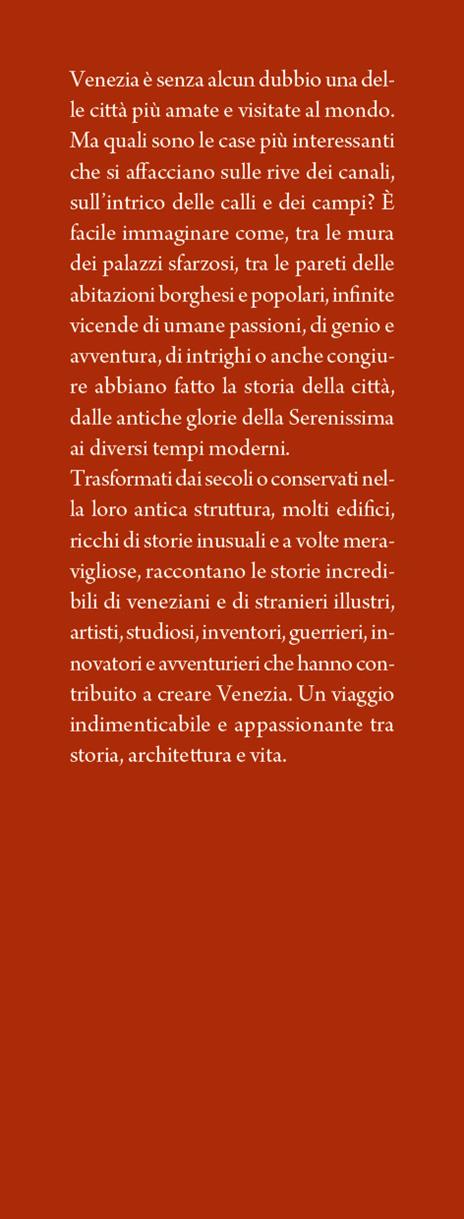 Venezia è senza alcun dubbio una delle città più amate e visitate al mondo. Ma quali sono le case più interessanti che si affacciano sulle rive dei canali, sull'intrico delle calli e dei campi? È facile immaginare come, tra le mura dei palazzi sfarzosi, tra le pareti delle abitazioni borghesi e popolari, infinite vicende di umane passioni, di genio e avventura, di intrighi o anche congiure abbiano fatto la storia della città, dalle antiche glorie della Serenissima ai diversi tempi moderni.
Trasformati dai secoli o conservati nella loro antica struttura, molti edifici, ricchi di storie inusuali e a volte meravigliose, raccontano le storie incredibili di veneziani e di stranieri illustri, artisti, studiosi, inventori, guerrieri, innovatori e avventurieri che hanno contribuito a creare Venezia. Un viaggio indimenticabile e appassionante tra storia, architettura e vita.